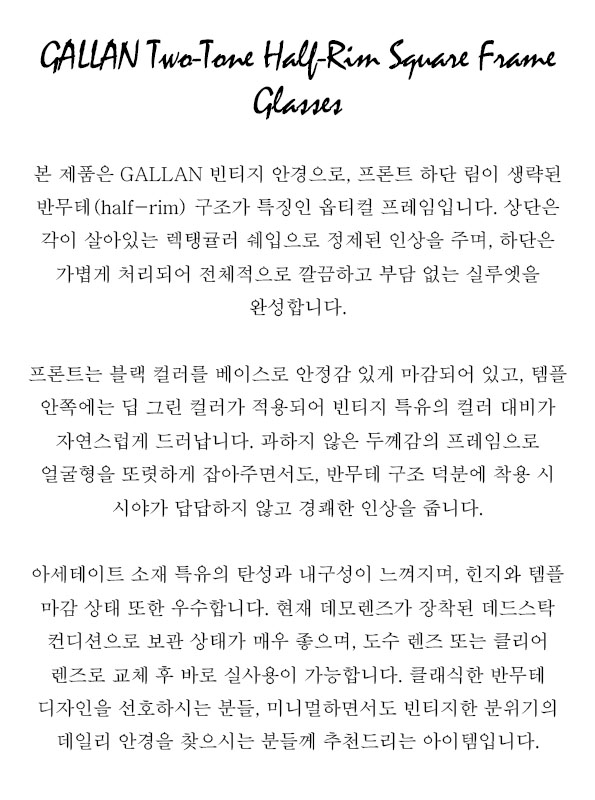 GALLAN Two-Tone Half-Rim Square Frame Glasses

본 제품은 GALLAN 빈티지 안경으로, 프론트 하단 림이 생략된 반무테(half-rim) 구조가 특징인 옵티컬 프레임입니다. 상단은 각이 살아있는 렉탱귤러 쉐입으로 정제된 인상을 주며, 하단은 가볍게 처리되어 전체적으로 깔끔하고 부담 없는 실루엣을 완성합니다.

프론트는 블랙 컬러를 베이스로 안정감 있게 마감되어 있고, 템플 안쪽에는 딥 그린 컬러가 적용되어 빈티지 특유의 컬러 대비가 자연스럽게 드러납니다. 과하지 않은 두께감의 프레임으로 얼굴형을 또렷하게 잡아주면서도, 반무테 구조 덕분에 착용 시 시야가 답답하지 않고 경쾌한 인상을 줍니다.

아세테이트 소재 특유의 탄성과 내구성이 느껴지며, 힌지와 템플 마감 상태 또한 우수합니다. 현재 데모렌즈가 장착된 데드스탁 컨디션으로 보관 상태가 매우 좋으며, 도수 렌즈 또는 클리어 렌즈로 교체 후 바로 실사용이 가능합니다. 클래식한 반무테 디자인을 선호하시는 분들, 미니멀하면서도 빈티지한 분위기의 데일리 안경을 찾으시는 분들께 추천드리는 아이템입니다.